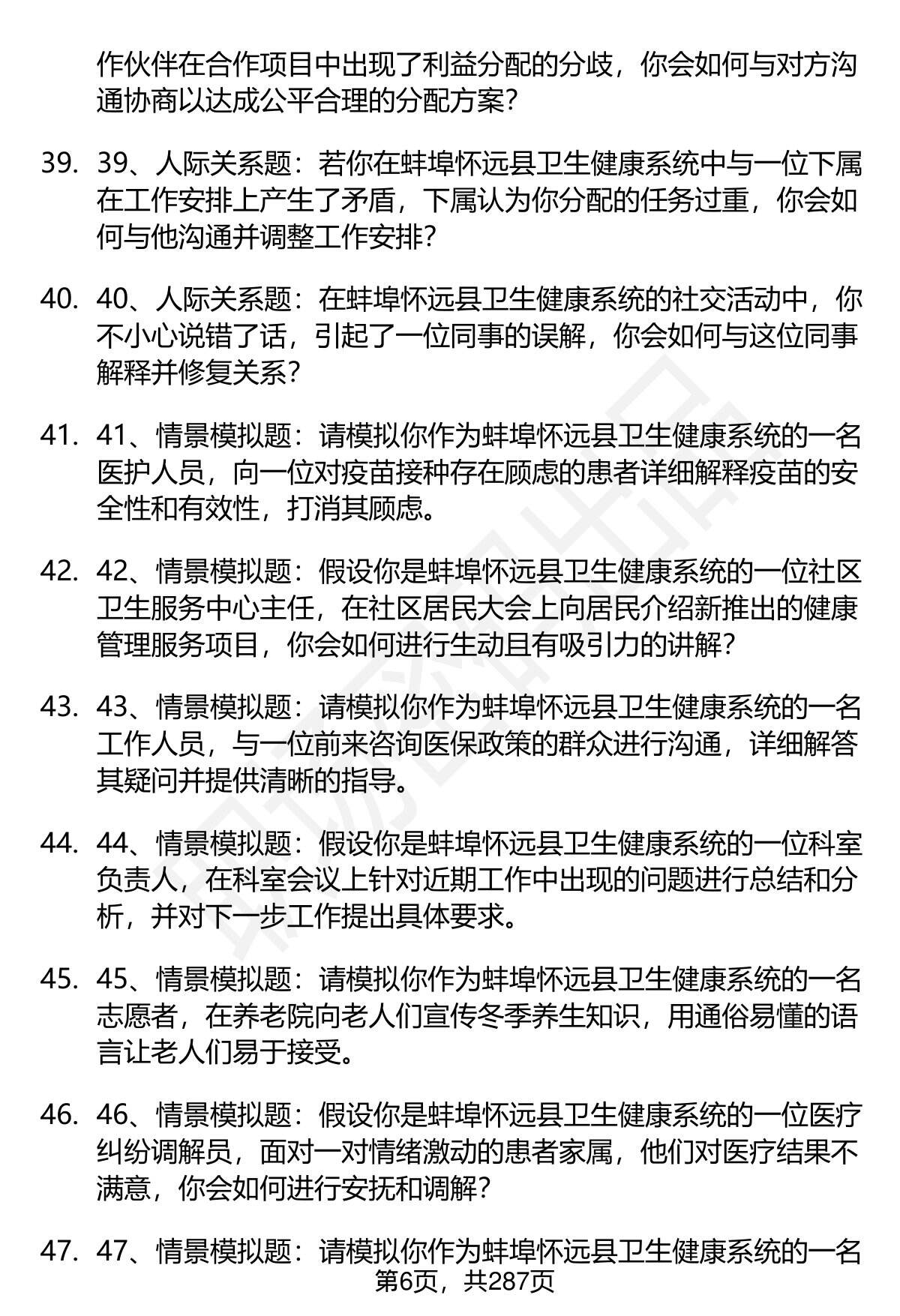 作伙伴在合作项目中出现了利益分配的分歧，你会如何与对方沟通协商以达成公平合理的分配方案？

39. 39、人际关系题：若你在蚌埠怀远县卫生健康系统中与一位下属在工作安排上产生了矛盾，下属认为你分配的任务过重，你会如何与他沟通并调整工作安排？

40. 40、人际关系题：在蚌埠怀远县卫生健康系统的社交活动中，你不小心说错了话，引起了一位同事的误解，你会如何与这位同事解释并修复关系？

41. 41、情景模拟题：请模拟你作为蚌埠怀远县卫生健康系统的一名医护人员，向一位对疫苗接种存在顾虑的患者详细解释疫苗的安全性和有效性，打消其顾虑。

42. 42、情景模拟题：假设你是蚌埠怀远县卫生健康系统的一位社区卫生服务中心主任，在社区居民大会上向居民介绍新推出的健康管理服务项目，你会如何进行生动且有吸引力的讲解？

43. 43、情景模拟题：请模拟你作为蚌埠怀远县卫生健康系统的一名工作人员，与一位前来咨询医保政策的群众进行沟通，详细解答其疑问并提供清晰的指导。

44. 44、情景模拟题：假设你是蚌埠怀远县卫生健康系统的一位科室负责人，在科室会议上针对近期工作中出现的问题进行总结和分析，并对下一步工作提出具体要求。

45. 45、情景模拟题：请模拟你作为蚌埠怀远县卫生健康系统的一名志愿者，在养老院向老人们宣传冬季养生知识，用通俗易懂的语言让老人们易于接受。

46. 46、情景模拟题：假设你是蚌埠怀远县卫生健康系统的一位医疗纠纷调解员，面对一对情绪激动的患者家属，他们对医疗结果不满意，你会如何进行安抚和调解？

47. 47、情景模拟题：请模拟你作为蚌埠怀远县卫生健康系统的一名

第6页，共287页